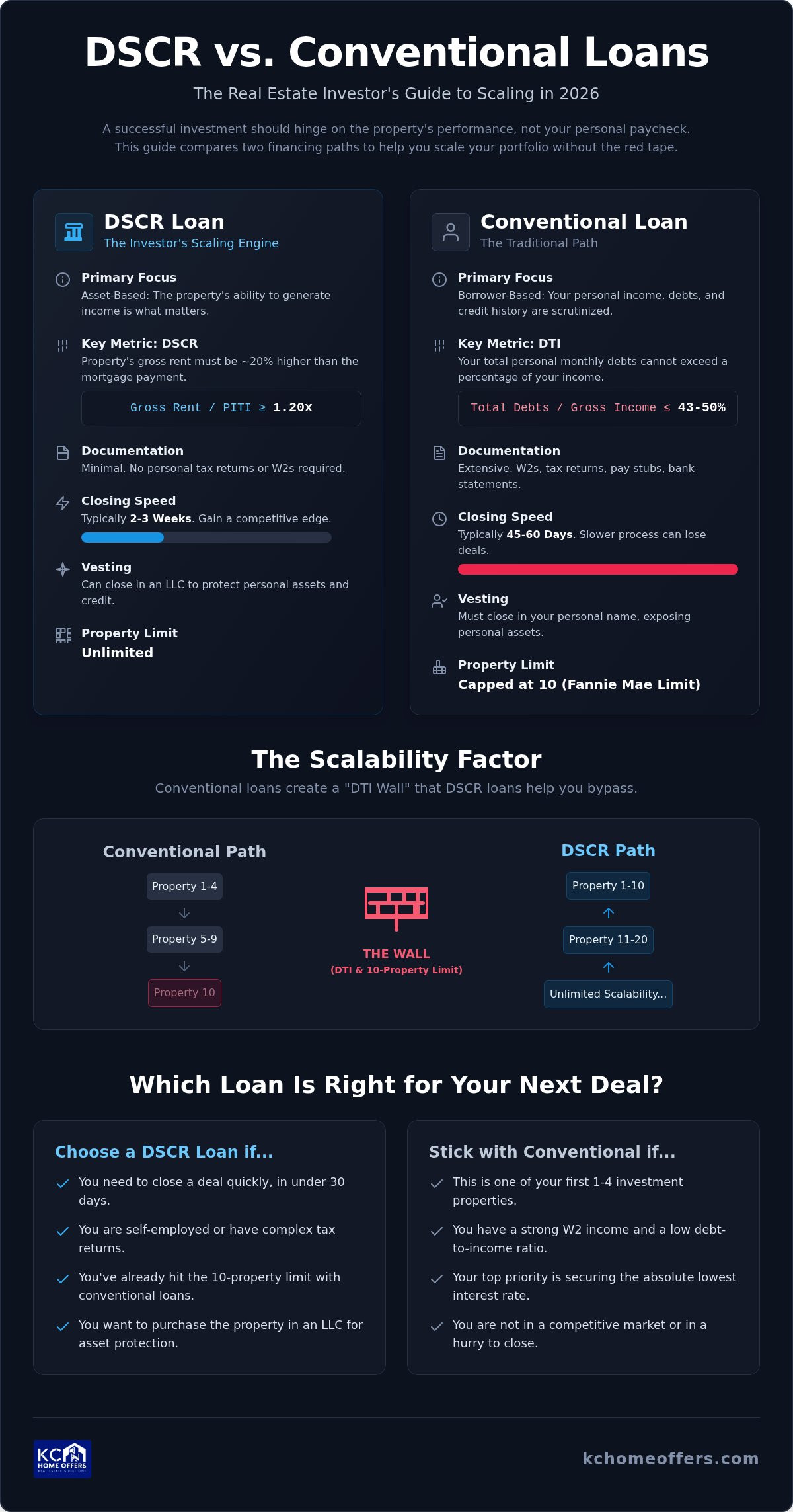 DSCR vs. Conventional Loans

The Real Estate Investor's Guide to Scaling in 2026

A successful investment should hinge on the property's performance, not your personal paycheck. This guide compares two financing paths to help you scale your portfolio without the red tape.

DSCR Loan
The Investor's Scaling Engine

Primary Focus
Asset-Based: The property's ability to generate income is what matters.

Key Metric: DSCR
Property's gross rent must be ~20% higher than the mortgage payment.

Gross Rent / PITI ≥ 1.20x

Documentation
Minimal. No personal tax returns or W2s required.

Closing Speed
Typically 2-3 Weeks. Gain a competitive edge.

Vesting
Can close in an LLC to protect personal assets and credit.

Property Limit
Unlimited

Conventional Loan
The Traditional Path

Primary Focus
Borrower-Based: Your personal income, debts, and credit history are scrutinized.

Key Metric: DTI
Your total personal monthly debts cannot exceed a percentage of your income.

Total Debts / Gross Income ≤ 43-50%

Documentation
Extensive. W2s, tax returns, pay stubs, bank statements.

Closing Speed
Typically 45-60 Days. Slower process can lose deals.

Vesting
Must close in your personal name, exposing personal assets.

Property Limit
Capped at 10 (Fannie Mae Limit)

The Scalability Factor

Conventional loans create a "DTI Wall" that DSCR loans help you bypass.

Conventional Path
Property 1-4
Property 5-9
Property 10

THE WALL
(DTI & 10-Property Limit)

DSCR Path
Property 1-10
Property 11-20
Unlimited Scalability...

Which Loan Is Right for Your Next Deal?

Choose a DSCR Loan if...
You need to close a deal quickly, in under 30 days.
You are self-employed or have complex tax returns.
You've already hit the 10-property limit with conventional loans.
You want to purchase the property in an LLC for asset protection.

Stick with Conventional if...
This is one of your first 1-4 investment properties.
You have a strong W2 income and a low debt-to-income ratio.
Your top priority is securing the absolute lowest interest rate.
You are not in a competitive market or in a hurry to close.

KC HOME OFFERS
REAL ESTATE SOLUTIONS

kchomeoffers.com